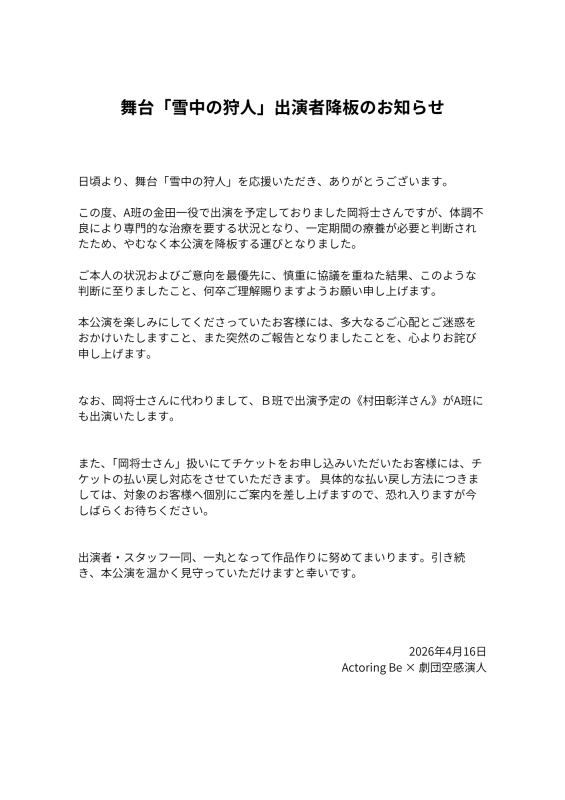 舞台「雪中の狩人」出演者降板のお知らせ

日頃より、舞台「雪中の狩人」を応援いただき、ありがとうございます。

この度、A班の金田一役で出演を予定しておりました岡将士さんですが、体調不良により専門的な治療を要する状況となり、一定期間の療養が必要と判断されたため、やむなく本公演を降板する運びとなりました。

ご本人の状況およびご意向を最優先に、慎重に協議を重ねた結果、このような判断に至りましたこと、何卒ご理解賜りますようお願い申し上げます。

本公演を楽しみにしてくださっていたお客様には、多大なるご心配とご迷惑をおかけいたしますこと、また突然のご報告となりましたことを、心よりお詫び申し上げます。

なお、岡将士さんに代わりまして、B班で出演予定の《村田彰洋さん》がA班にも出演いたします。

また、「岡将士さん」扱いにてチケットをお申し込みいただいたお客様には、チケットの払い戻し対応をさせていただきます。 具体的な払い戻し方法につきましては、対象のお客様へ個別にご案内を差し上げますので、恐れ入りますが今しばらくお待ちください。

出演者・スタッフ一同、一丸となって作品作りに努めてまいります。引き続き、本公演を温かく見守っていただけますと幸いです。

2026年4月16日
Actoring Be × 劇団空感演人